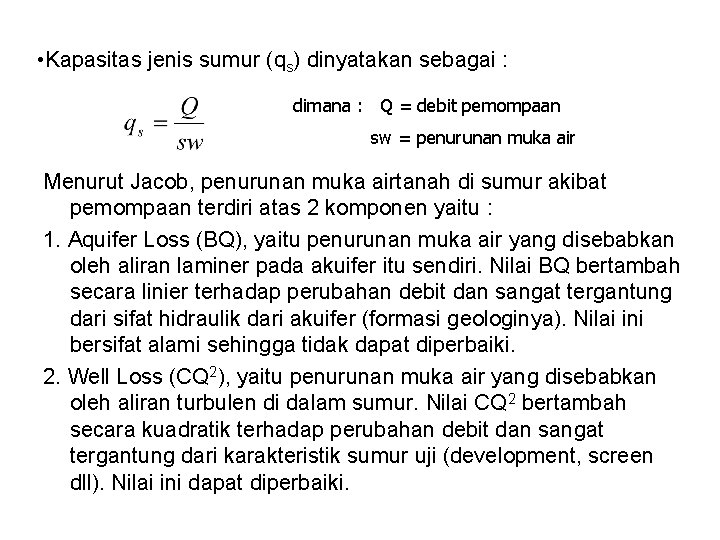 •Kapasitas jenis sumur ($q_s$) dinyatakan sebagai :

$q_s = \frac{Q}{sw}$

dimana : Q = debit pemompaan
sw = penurunan muka air

Menurut Jacob, penurunan muka airtanah di sumur akibat pemompaan terdiri atas 2 komponen yaitu :

1. Aquifer Loss (BQ), yaitu penurunan muka air yang disebabkan oleh aliran laminer pada akuifer itu sendiri. Nilai BQ bertambah secara linier terhadap perubahan debit dan sangat tergantung dari sifat hidraulik dari akuifer (formasi geologinya). Nilai ini bersifat alami sehingga tidak dapat diperbaiki.

2. Well Loss ($CQ^2$), yaitu penurunan muka air yang disebabkan oleh aliran turbulen di dalam sumur. Nilai $CQ^2$ bertambah secara kuadratik terhadap perubahan debit dan sangat tergantung dari karakteristik sumur uji (development, screen dll). Nilai ini dapat diperbaiki.